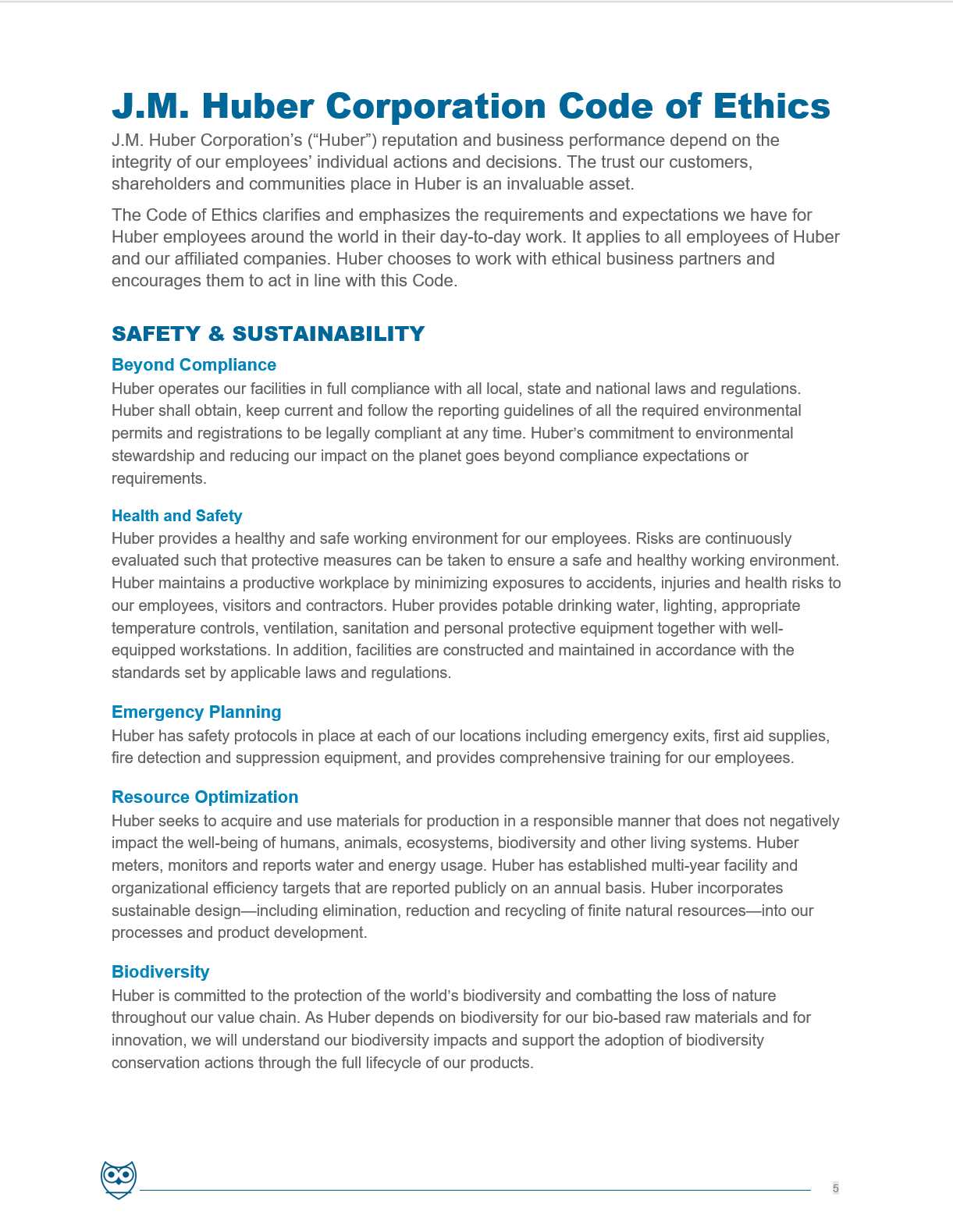 J.M. Huber Corporation Code of Ethics

J.M. Huber Corporation's ("Huber") reputation and business performance depend on the integrity of our employees' individual actions and decisions. The trust our customers, shareholders and communities place in Huber is an invaluable asset.

The Code of Ethics clarifies and emphasizes the requirements and expectations we have for Huber employees around the world in their day-to-day work. It applies to all employees of Huber and our affiliated companies. Huber chooses to work with ethical business partners and encourages them to act in line with this Code.

SAFETY & SUSTAINABILITY

Beyond Compliance

Huber operates our facilities in full compliance with all local, state and national laws and regulations. Huber shall obtain, keep current and follow the reporting guidelines of all the required environmental permits and registrations to be legally compliant at any time. Huber's commitment to environmental stewardship and reducing our impact on the planet goes beyond compliance expectations or requirements.

Health and Safety

Huber provides a healthy and safe working environment for our employees. Risks are continuously evaluated such that protective measures can be taken to ensure a safe and healthy working environment. Huber maintains a productive workplace by minimizing exposures to accidents, injuries and health risks to our employees, visitors and contractors. Huber provides potable drinking water, lighting, appropriate temperature controls, ventilation, sanitation and personal protective equipment together with well-equipped workstations. In addition, facilities are constructed and maintained in accordance with the standards set by applicable laws and regulations.

Emergency Planning

Huber has safety protocols in place at each of our locations including emergency exits, first aid supplies, fire detection and suppression equipment, and provides comprehensive training for our employees.

Resource Optimization

Huber seeks to acquire and use materials for production in a responsible manner that does not negatively impact the well-being of humans, animals, ecosystems, biodiversity and other living systems. Huber meters, monitors and reports water and energy usage. Huber has established multi-year facility and organizational efficiency targets that are reported publicly on an annual basis. Huber incorporates sustainable design—including elimination, reduction and recycling of finite natural resources—into our processes and product development.

Biodiversity

Huber is committed to the protection of the world's biodiversity and combatting the loss of nature throughout our value chain. As Huber depends on biodiversity for our bio-based raw materials and for innovation, we will understand our biodiversity impacts and support the adoption of biodiversity conservation actions through the full lifecycle of our products.

5